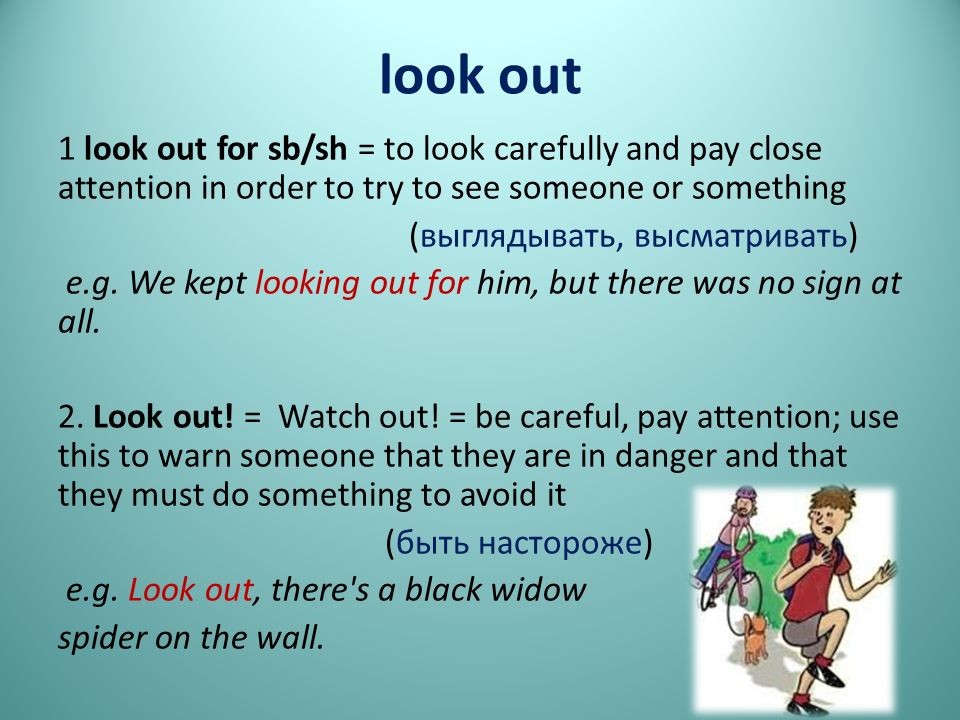 look out

1 look out for sb/sh = to look carefully and pay close attention in order to try to see someone or something

(выглядывать, высматривать)

e.g. We kept looking out for him, but there was no sign at all.

2. Look out! = Watch out! = be careful, pay attention; use this to warn someone that they are in danger and that they must do something to avoid it

(быть настороже)

e.g. Look out, there's a black widow spider on the wall.